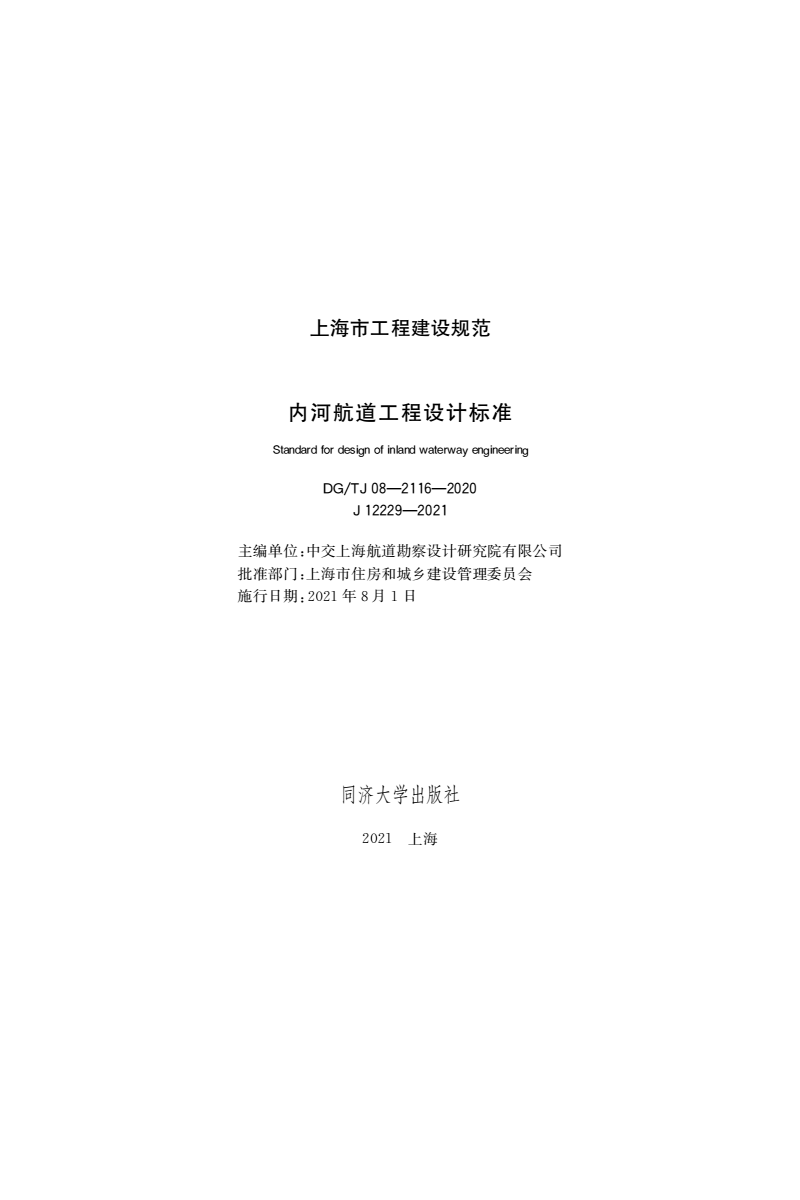 上海市工程建设规范

内河航道工程设计标准

Standard for design of inland waterway engineering

DG/TJ 08—2116—2020
J 12229—2021

主编单位：中交上海航道勘察设计研究院有限公司
批准部门：上海市住房和城乡建设管理委员会
施行日期：2021 年 8 月 1 日

同济大学出版社

2021 上海